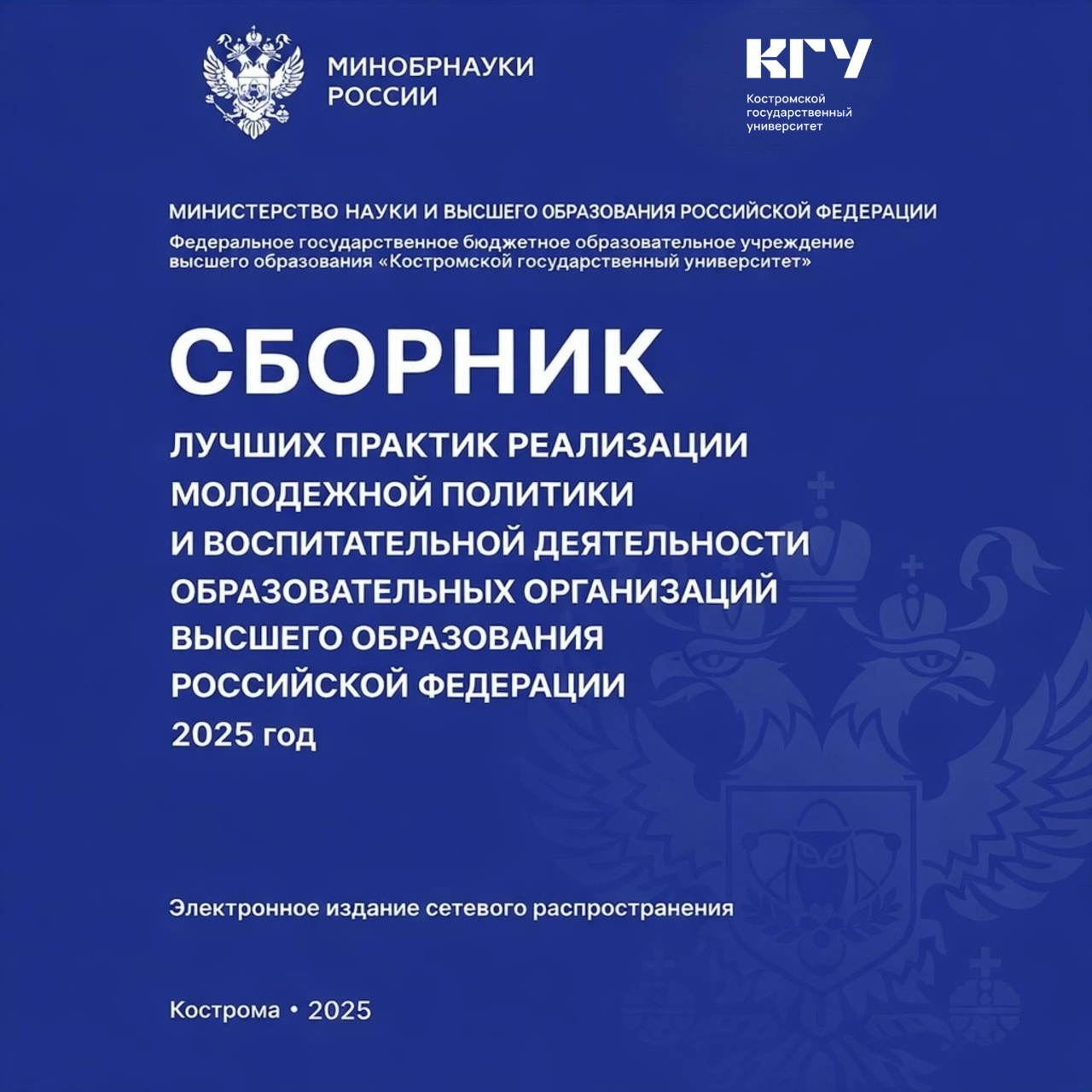 МИНОБРНАУКИ РОССИИ

КГУ
Костромской государственный университет

МИНИСТЕРСТВО НАУКИ И ВЫСШЕГО ОБРАЗОВАНИЯ РОССИЙСКОЙ ФЕДЕРАЦИИ
Федеральное государственное бюджетное образовательное учреждение высшего образования «Костромской государственный университет»

СБОРНИК

ЛУЧШИХ ПРАКТИК РЕАЛИЗАЦИИ МОЛОДЕЖНОЙ ПОЛИТИКИ И ВОСПИТАТЕЛЬНОЙ ДЕЯТЕЛЬНОСТИ ОБРАЗОВАТЕЛЬНЫХ ОРГАНИЗАЦИЙ ВЫСШЕГО ОБРАЗОВАНИЯ РОССИЙСКОЙ ФЕДЕРАЦИИ
2025 год

Электронное издание сетевого распространения

Кострома • 2025